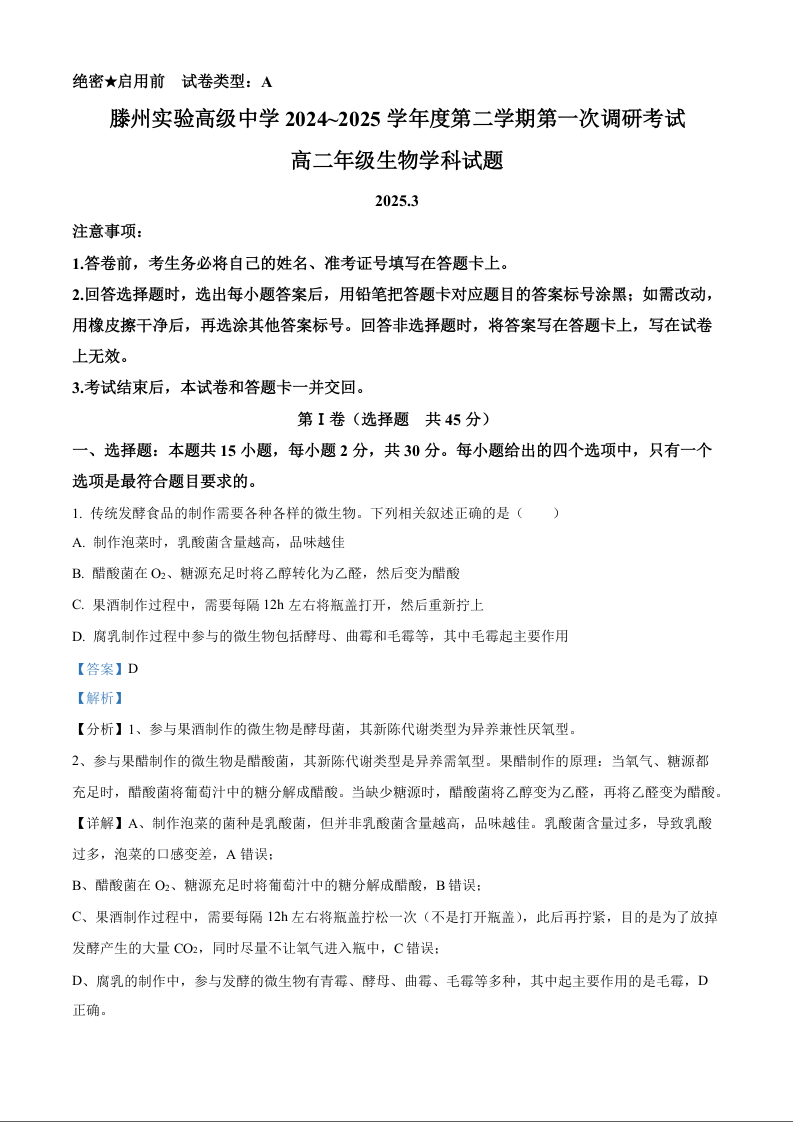 绝密★启用前　试卷类型：A

滕州实验高级中学 2024~2025 学年度第二学期第一次调研考试

高二年级生物学科试题

2025.3

注意事项：

1.答卷前，考生务必将自己的姓名、准考证号填写在答题卡上。

2.回答选择题时，选出每小题答案后，用铅笔把答题卡对应题目的答案标号涂黑；如需改动，用橡皮擦干净后，再选涂其他答案标号。回答非选择题时，将答案写在答题卡上，写在试卷上无效。

3.考试结束后，本试卷和答题卡一并交回。

第 I 卷（选择题　共 45 分）

一、选择题：本题共 15 小题，每小题 2 分，共 30 分。每小题给出的四个选项中，只有一个选项是最符合题目要求的。

1. 传统发酵食品的制作需要各种各样的微生物。下列相关叙述正确的是（　　）

A. 制作泡菜时，乳酸菌含量越高，品味越佳

B. 醋酸菌在 $O_2$、糖源充足时将乙醇转化为乙醛，然后变为醋酸

C. 果酒制作过程中，需要每隔 12h 左右将瓶盖打开，然后重新拧上

D. 腐乳制作过程中参与的微生物包括酵母、曲霉和毛霉等，其中毛霉起主要作用

【答案】D

【解析】

【分析】1、参与果酒制作的微生物是酵母菌，其新陈代谢类型为异养兼性厌氧型。

2、参与果醋制作的微生物是醋酸菌，其新陈代谢类型是异养需氧型。果醋制作的原理：当氧气、糖源都充足时，醋酸菌将葡萄汁中的糖分解成醋酸。当缺少糖源时，醋酸菌将乙醇变为乙醛，再将乙醛变为醋酸。

【详解】A、制作泡菜的菌种是乳酸菌，但并非乳酸菌含量越高，品味越佳。乳酸菌含量过多，导致乳酸过多，泡菜的口感变差，A 错误；

B、醋酸菌在 $O_2$、糖源充足时将葡萄汁中的糖分解成醋酸，B 错误；

C、果酒制作过程中，需要每隔 12h 左右将瓶盖拧松一次（不是打开瓶盖），此后再拧紧，目的是为了放掉发酵产生的大量 $CO_2$，同时尽量不让氧气进入瓶中，C 错误；

D、腐乳的制作中，参与发酵的微生物有青霉、酵母、曲霉、毛霉等多种，其中起主要作用的是毛霉，D 正确。